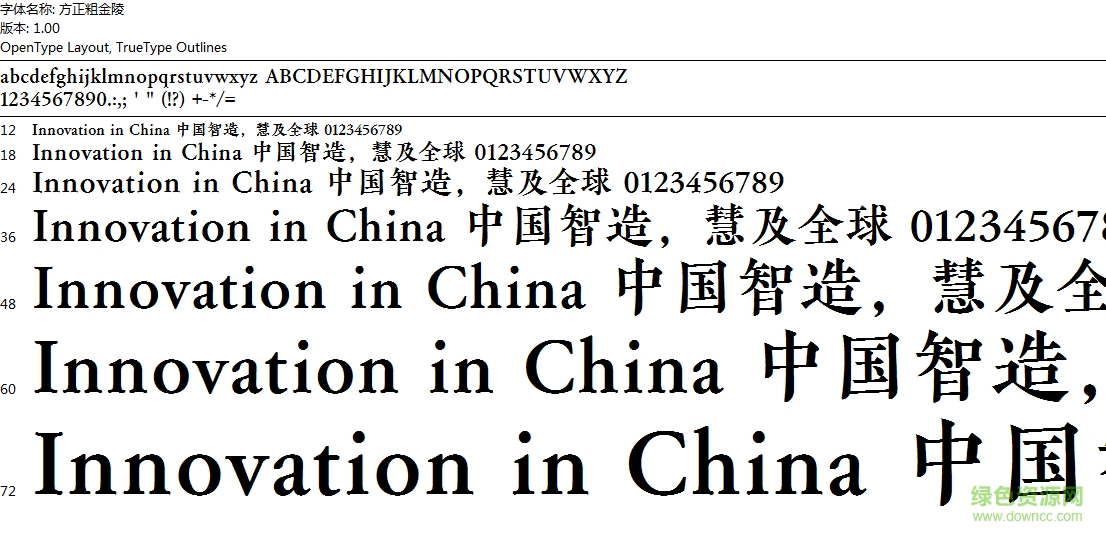 字体名称: 方正粗金陵
版本: 1.00
OpenType Layout, TrueType Outlines

abcdefghijklmnopqrstuvwxyz ABCDEFGHIJKLMNOPQRSTUVWXYZ
1234567890.:,; ' " (!?) +-*/=

12 Innovation in China 中国智造，慧及全球 0123456789
18 Innovation in China 中国智造，慧及全球 0123456789
24 Innovation in China 中国智造，慧及全球 0123456789
36 Innovation in China 中国智造，慧及全球 01234567
48 Innovation in China 中国智造，慧及全
60 Innovation in China 中国智造，
72 Innovation in China 中国

绿色资源网
www.downcc.com